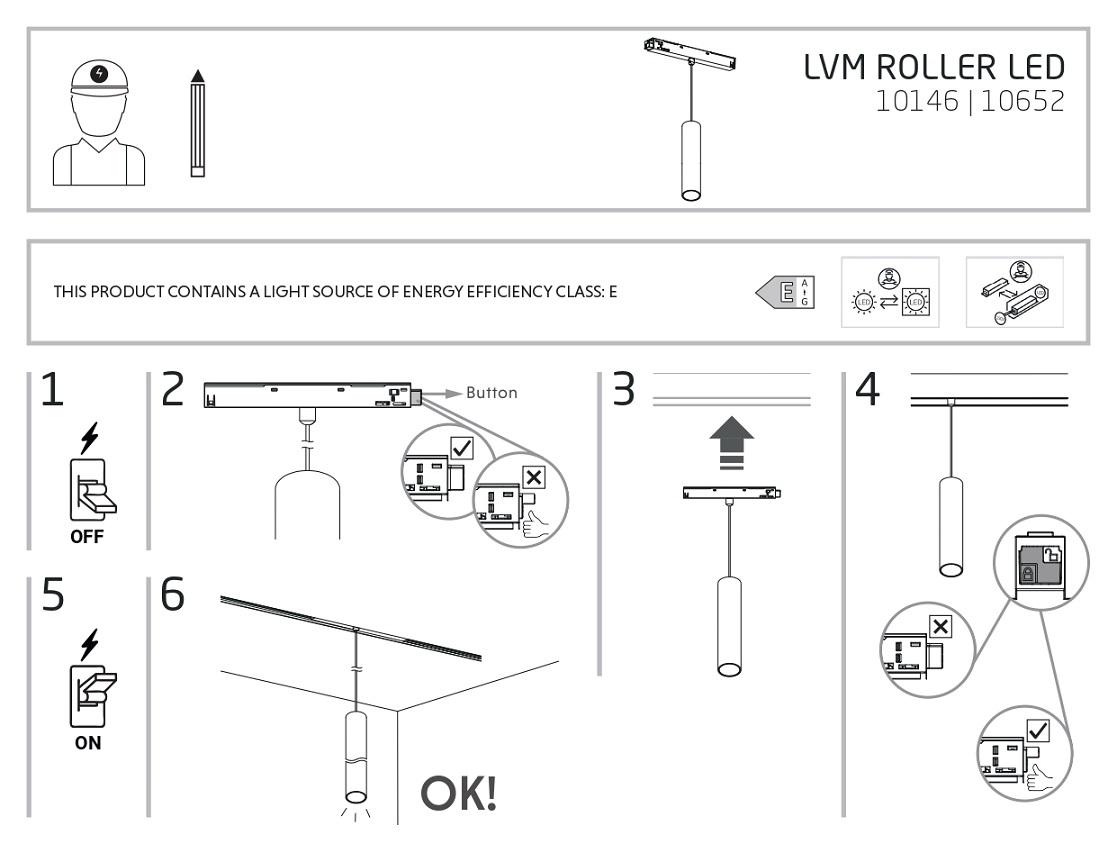 LVM ROLLER LED
10146 | 10652

THIS PRODUCT CONTAINS A LIGHT SOURCE OF ENERGY EFFICIENCY CLASS: E

E A G

LED LED

1
OFF

2
Button

3

4

5
ON

6
OK!